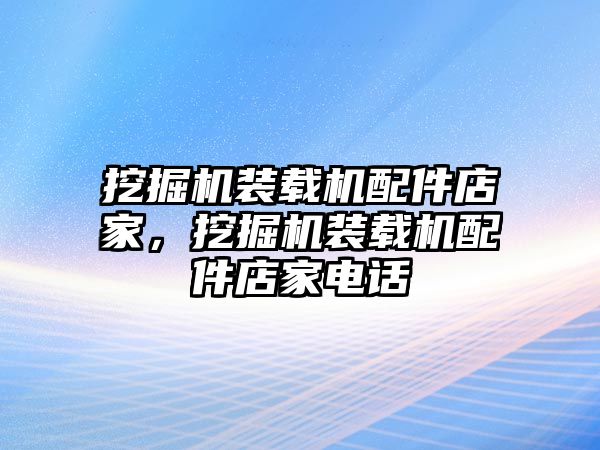 挖掘机装载机配件店家，挖掘机装载机配件店家电话